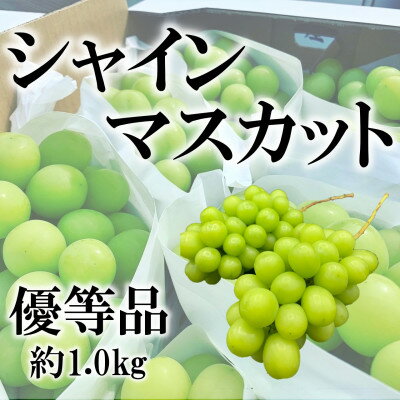 シャイン
マスカット

優等品
約1.0kg